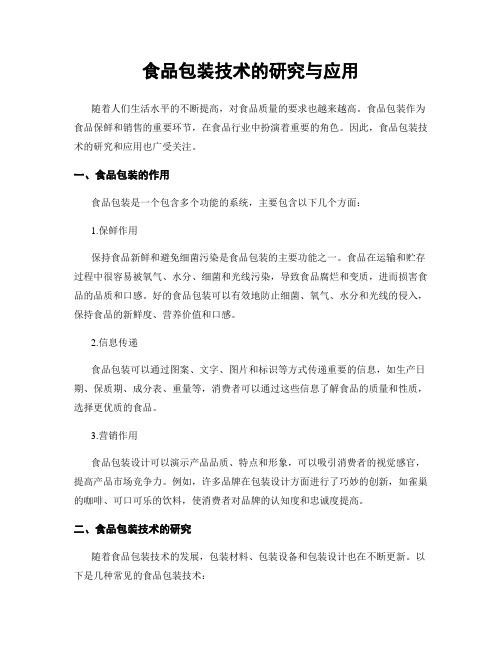 食品包装技术的研究与应用

随着人们生活水平的不断提高，对食品质量的要求也越来越高。食品包装作为食品保鲜和销售的重要环节，在食品行业中扮演着重要的角色。因此，食品包装技术的研究和应用也广受关注。

一、食品包装的作用

食品包装是一个包含多个功能的系统，主要包含以下几个方面：

1.保鲜作用

保持食品新鲜和避免细菌污染是食品包装的主要功能之一。食品在运输和贮存过程中很容易被氧气、水分、细菌和光线污染，导致食品腐烂和变质，进而损害食品的品质和口感。好的食品包装可以有效地防止细菌、氧气、水分和光线的侵入，保持食品的新鲜度、营养价值和口感。

2.信息传递

食品包装可以通过图案、文字、图片和标识等方式传递重要的信息，如生产日期、保质期、成分表、重量等，消费者可以通过这些信息了解食品的质量和性质，选择更优质的食品。

3.营销作用

食品包装设计可以演示产品品质、特点和形象，可以吸引消费者的视觉感官，提高产品市场竞争力。例如，许多品牌在包装设计方面进行了巧妙的创新，如雀巢的咖啡、可口可乐的饮料，使消费者对品牌的认知度和忠诚度提高。

二、食品包装技术的研究

随着食品包装技术的发展，包装材料、包装设备和包装设计也在不断更新。以下是几种常见的食品包装技术：